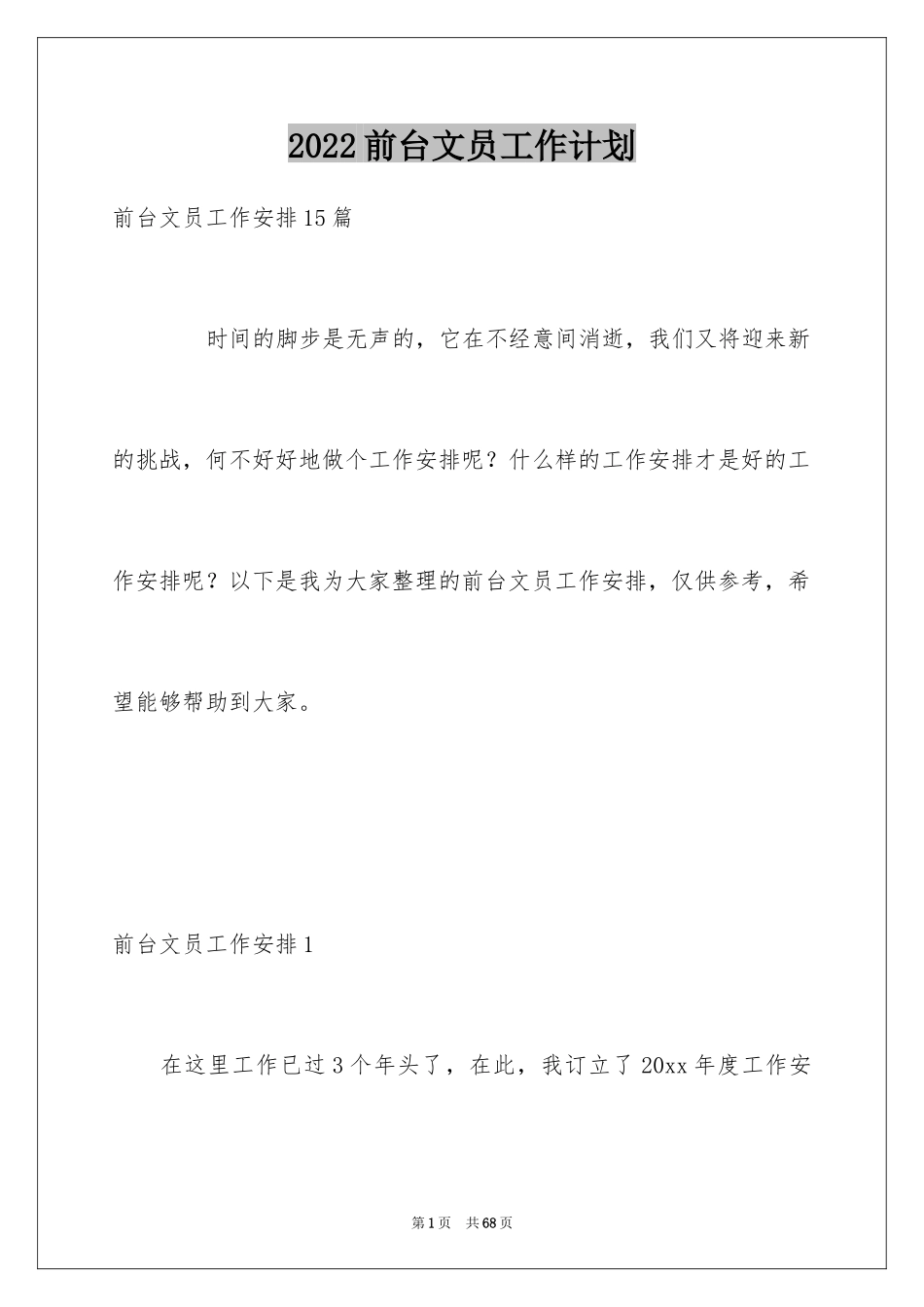 2022前台文员工作计划

前台文员工作安排15篇

时间的脚步是无声的，它在不经意间消逝，我们又将迎来新的挑战，何不好好地做个工作安排呢？什么样的工作安排才是好的工作安排呢？以下是我为大家整理的前台文员工作安排，仅供参考，希望能够帮助到大家。

前台文员工作安排1

在这里工作已过3个年头了，在此，我订立了20xx年度工作安

第1页 共68页